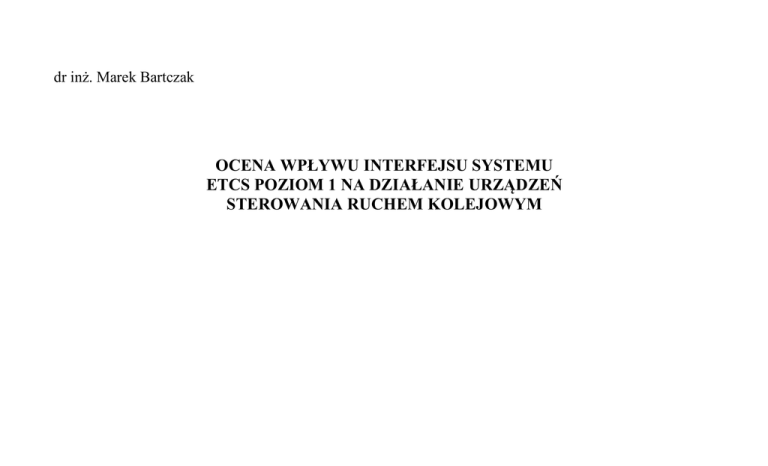 dr inż. Marek Bartczak

OCENA WPŁYWU INTERFEJSU SYSTEMU ETCS POZIOM 1 NA DZIAŁANIE URZĄDZEŃ STEROWANIA RUCHEM KOLEJOWYM